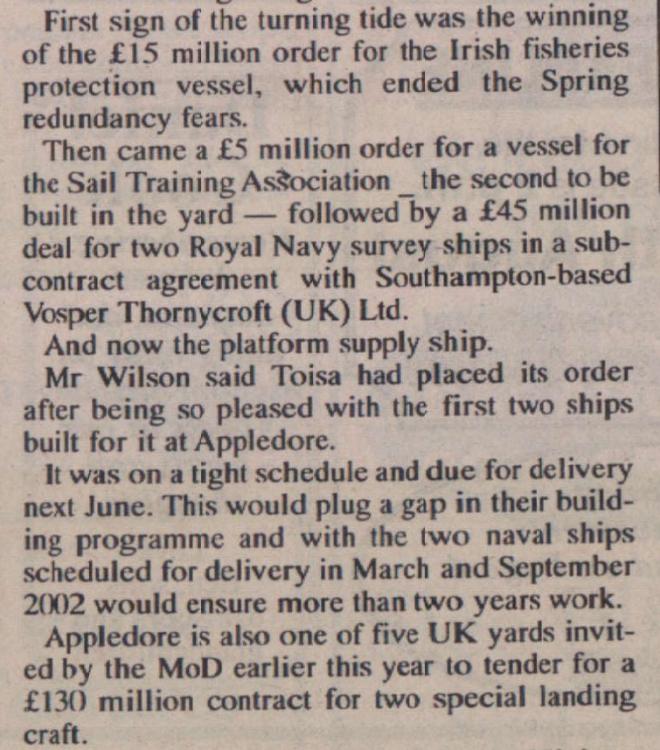 First sign of the turning tide was the winning of the £15 million order for the Irish fisheries protection vessel, which ended the Spring redundancy fears.

Then came a £5 million order for a vessel for the Sail Training Association _ the second to be built in the yard — followed by a £45 million deal for two Royal Navy survey ships in a subcontract agreement with Southampton-based Vosper Thornycroft (UK) Ltd.

And now the platform supply ship.

Mr Wilson said Toisa had placed its order after being so pleased with the first two ships built for it at Appledore.

It was on a tight schedule and due for delivery next June. This would plug a gap in their building programme and with the two naval ships scheduled for delivery in March and September 2002 would ensure more than two years work.

Appledore is also one of five UK yards invited by the MoD earlier this year to tender for a £130 million contract for two special landing craft.